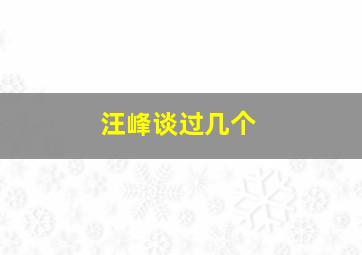 汪峰谈过几个